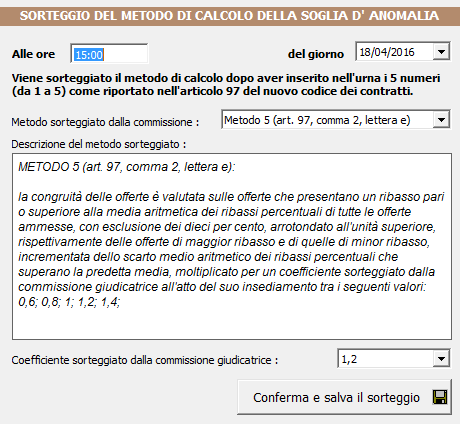 SORTEGGIO DEL METODO DI CALCOLO DELLA SOGLIA D' ANOMALIA

Alle ore 15:00

del giorno 18/04/2016

Viene sorteggiato il metodo di calcolo dopo aver inserito nell'urna i 5 numeri (da 1 a 5) come riportato nell'articolo 97 del nuovo codice dei contratti.

Metodo sorteggiato dalla commissione : Metodo 5 (art. 97, comma 2, lettera e)

Descrizione del metodo sorteggiato :

METODO 5 (art. 97, comma 2, lettera e):

la congruità delle offerte è valutata sulle offerte che presentano un ribasso pari o superiore alla media aritmetica dei ribassi percentuali di tutte le offerte ammesse, con esclusione dei dieci per cento, arrotondato all'unità superiore, rispettivamente delle offerte di maggior ribasso e di quelle di minor ribasso, incrementata dello scarto medio aritmetico dei ribassi percentuali che superano la predetta media, moltiplicato per un coefficiente sorteggiato dalla commissione giudicatrice all'atto del suo insediamento tra i seguenti valori: 0,6; 0,8; 1; 1,2; 1,4;

Coefficiente sorteggiato dalla commissione giudicatrice : 1,2

Conferma e salva il sorteggio